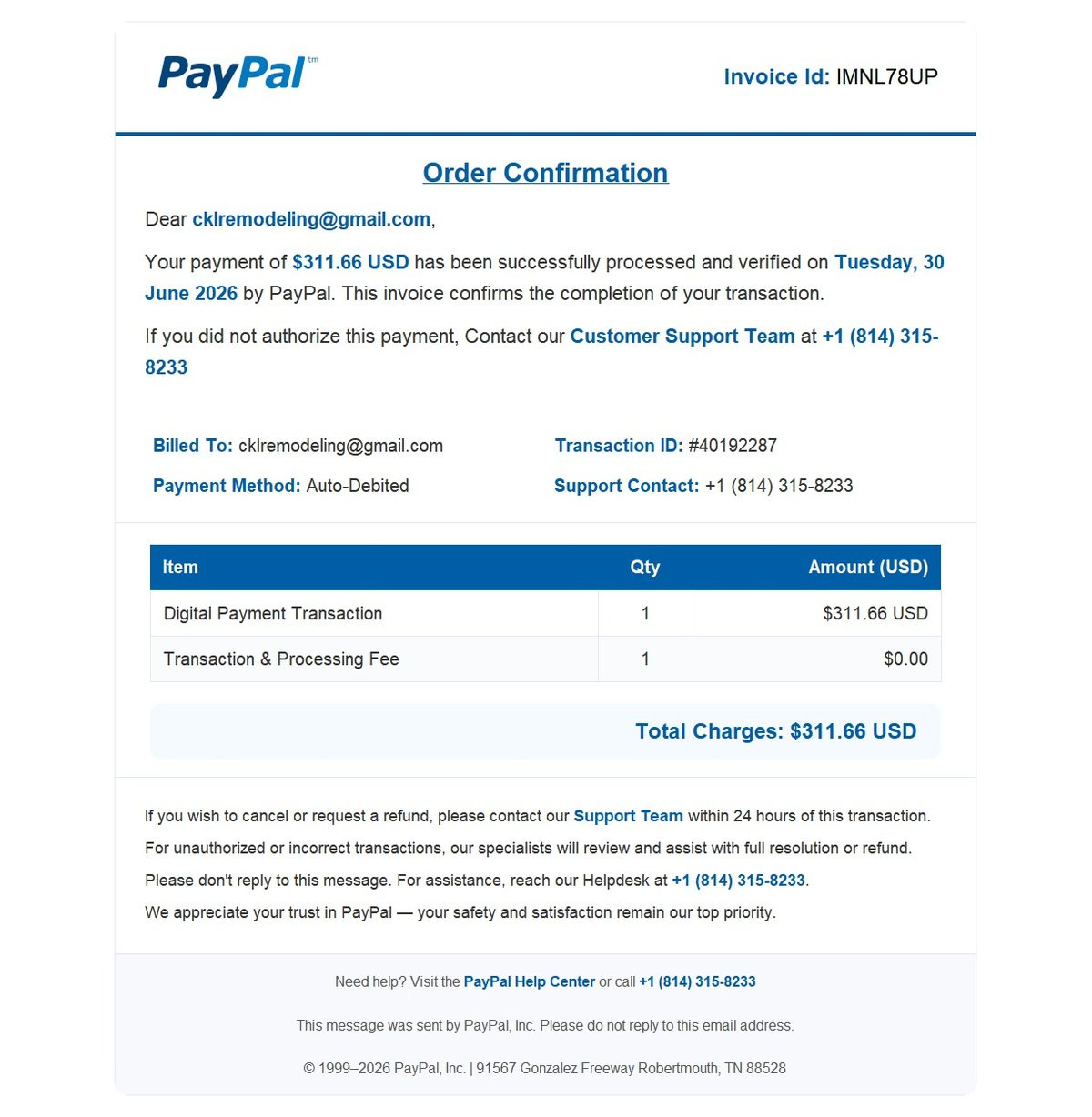 PayPal™

Invoice Id: IMNL78UP

Order Confirmation

Dear cklremodeling@gmail.com,

Your payment of $311.66 USD has been successfully processed and verified on Tuesday, 30 June 2026 by PayPal. This invoice confirms the completion of your transaction.

If you did not authorize this payment, Contact our Customer Support Team at +1 (814) 315-8233

Billed To: cklremodeling@gmail.com

Payment Method: Auto-Debited

Transaction ID: #40192287

Support Contact: +1 (814) 315-8233

| Item | Qty | Amount (USD) |
|---|---|---|
| Digital Payment Transaction | 1 | $311.66 USD |
| Transaction & Processing Fee | 1 | $0.00 |

Total Charges: $311.66 USD

If you wish to cancel or request a refund, please contact our Support Team within 24 hours of this transaction.

For unauthorized or incorrect transactions, our specialists will review and assist with full resolution or refund.

Please don't reply to this message. For assistance, reach our Helpdesk at +1 (814) 315-8233.

We appreciate your trust in PayPal — your safety and satisfaction remain our top priority.

Need help? Visit the PayPal Help Center or call +1 (814) 315-8233

This message was sent by PayPal, Inc. Please do not reply to this email address.

© 1999–2026 PayPal, Inc. | 91567 Gonzalez Freeway Robertmouth, TN 88528